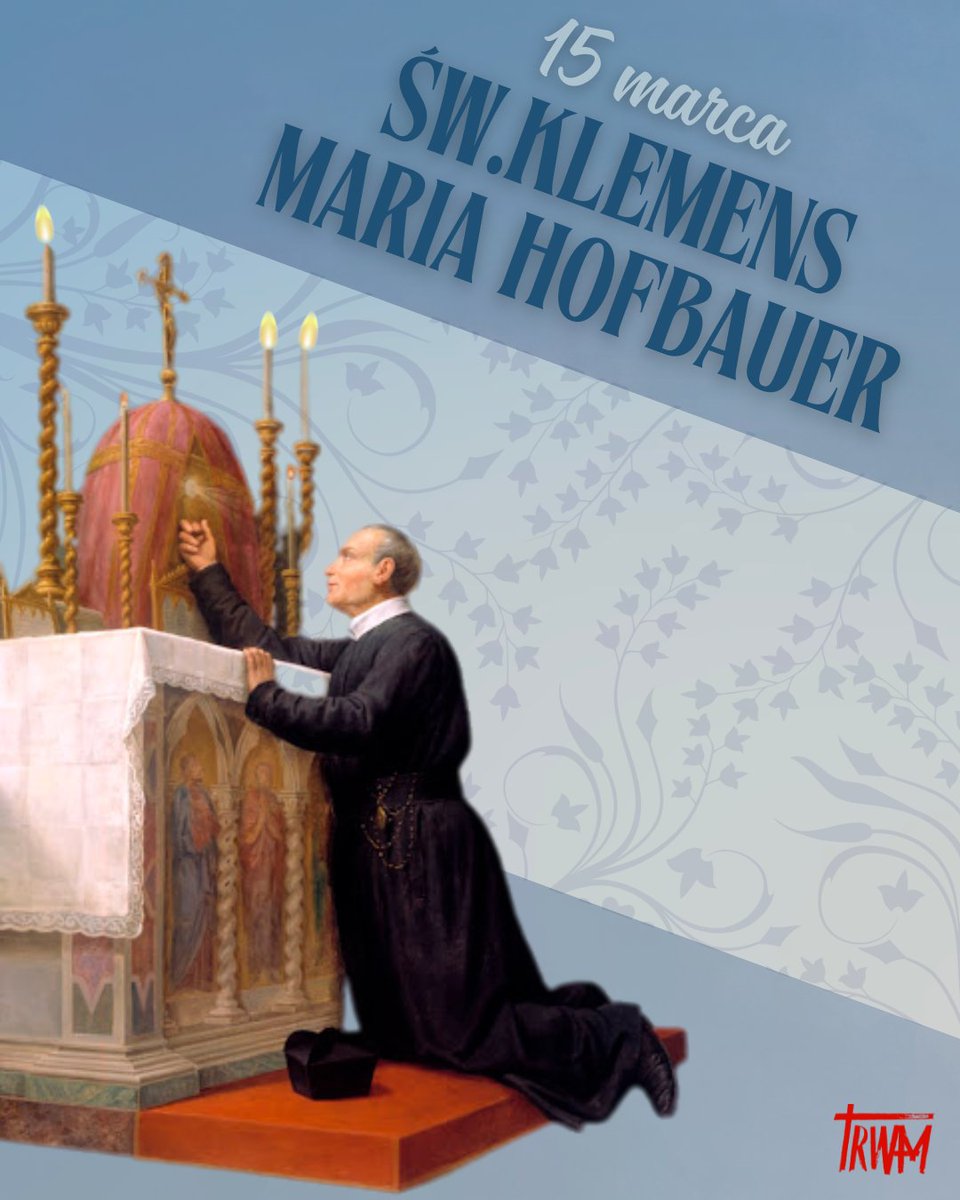 15 marca
ŚW.KLEMENS
MARIA HOFBAUER

TRWAM